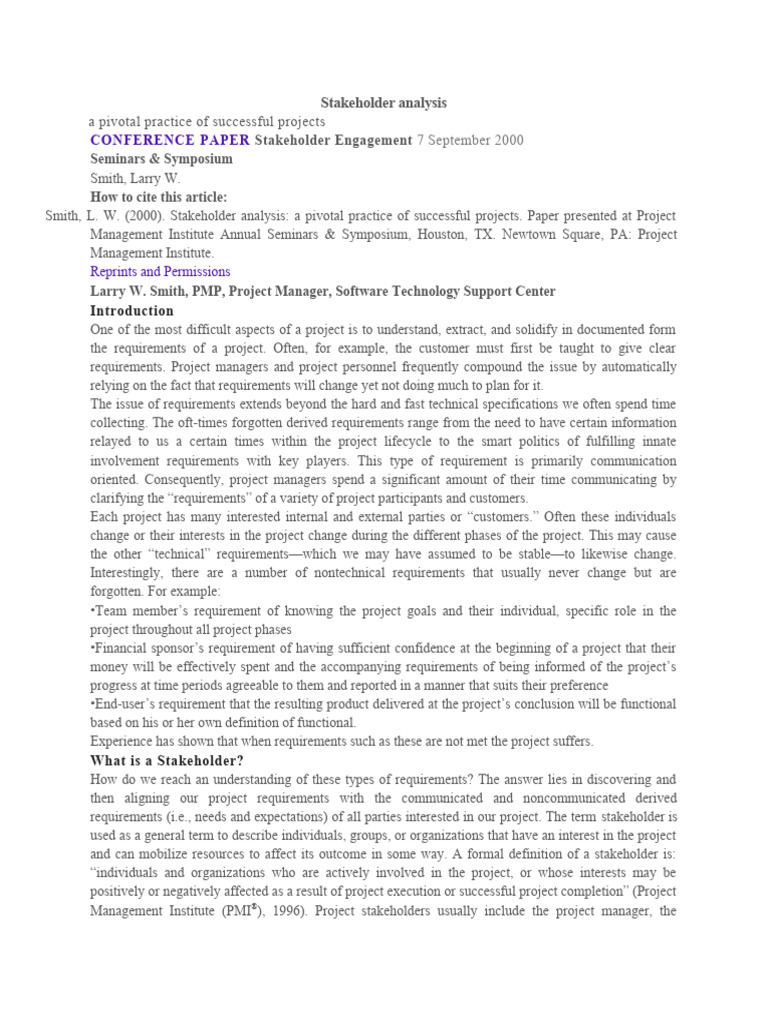 Stakeholder analysis

a pivotal practice of successful projects

CONFERENCE PAPER Stakeholder Engagement 7 September 2000

Seminars & Symposium

Smith, Larry W.

How to cite this article:

Smith, L. W. (2000). Stakeholder analysis: a pivotal practice of successful projects. Paper presented at Project Management Institute Annual Seminars & Symposium, Houston, TX. Newtown Square, PA: Project Management Institute.

Reprints and Permissions

Larry W. Smith, PMP, Project Manager, Software Technology Support Center

Introduction

One of the most difficult aspects of a project is to understand, extract, and solidify in documented form the requirements of a project. Often, for example, the customer must first be taught to give clear requirements. Project managers and project personnel frequently compound the issue by automatically relying on the fact that requirements will change yet not doing much to plan for it.

The issue of requirements extends beyond the hard and fast technical specifications we often spend time collecting. The oft-times forgotten derived requirements range from the need to have certain information relayed to us a certain times within the project lifecycle to the smart politics of fulfilling innate involvement requirements with key players. This type of requirement is primarily communication oriented. Consequently, project managers spend a significant amount of their time communicating by clarifying the "requirements" of a variety of project participants and customers.

Each project has many interested internal and external parties or "customers." Often these individuals change or their interests in the project change during the different phases of the project. This may cause the other "technical" requirements—which we may have assumed to be stable—to likewise change. Interestingly, there are a number of nontechnical requirements that usually never change but are forgotten. For example:

•Team member's requirement of knowing the project goals and their individual, specific role in the project throughout all project phases

•Financial sponsor's requirement of having sufficient confidence at the beginning of a project that their money will be effectively spent and the accompanying requirements of being informed of the project's progress at time periods agreeable to them and reported in a manner that suits their preference

•End-user's requirement that the resulting product delivered at the project's conclusion will be functional based on his or her own definition of functional.

Experience has shown that when requirements such as these are not met the project suffers.

What is a Stakeholder?

How do we reach an understanding of these types of requirements? The answer lies in discovering and then aligning our project requirements with the communicated and noncommunicated derived requirements (i.e., needs and expectations) of all parties interested in our project. The term stakeholder is used as a general term to describe individuals, groups, or organizations that have an interest in the project and can mobilize resources to affect its outcome in some way. A formal definition of a stakeholder is: "individuals and organizations who are actively involved in the project, or whose interests may be positively or negatively affected as a result of project execution or successful project completion" (Project Management Institute (PMI®), 1996). Project stakeholders usually include the project manager, the